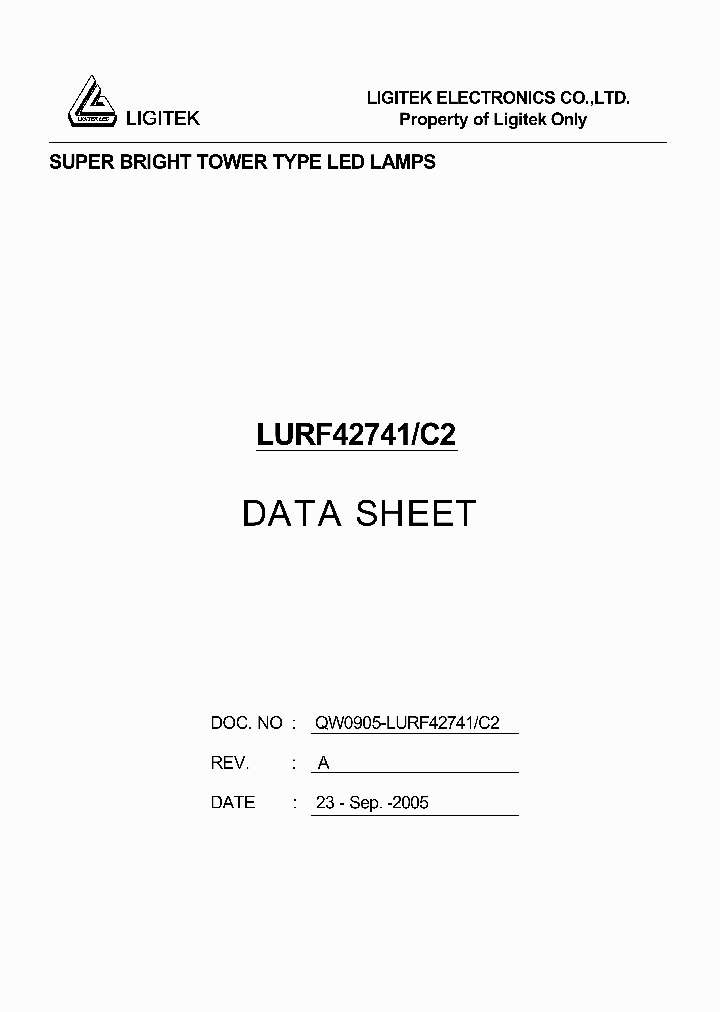 LIGITEK LED

LIGITEK

LIGITEK ELECTRONICS CO.,LTD.
Property of Ligitek Only

SUPER BRIGHT TOWER TYPE LED LAMPS

LURF42741/C2

DATA SHEET

DOC. NO : QW0905-LURF42741/C2

REV. : A

DATE : 23 - Sep. -2005